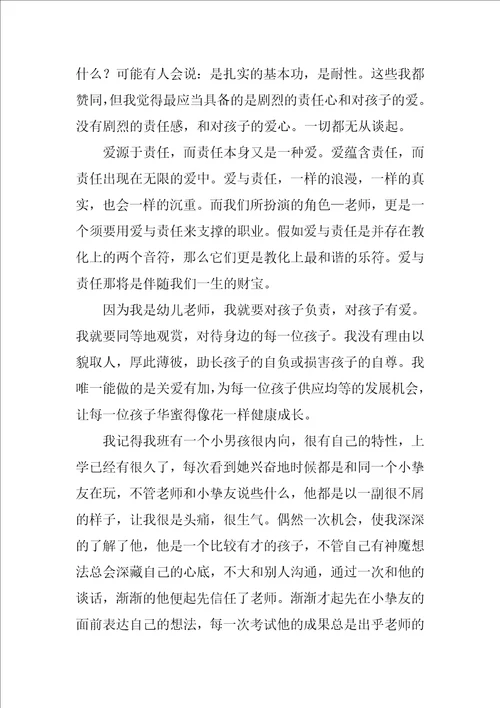 什么？可能有人会说：是扎实的基本功，是耐性。这些我都赞同，但我觉得最应当具备的是剧烈的责任心和对孩子的爱。没有剧烈的责任感，和对孩子的爱心。一切都无从谈起。

爱源于责任，而责任本身又是一种爱。爱蕴含责任，而责任出现在无限的爱中。爱与责任，一样的浪漫，一样的真实，也会一样的沉重。而我们所扮演的角色—老师，更是一个须要用爱与责任来支撑的职业。假如爱与责任是并存在教化上的两个音符，那么它们更是教化上最和谐的乐符。爱与责任那将是伴随我们一生的财宝。

因为我是幼儿老师，我就要对孩子负责，对孩子有爱。我就要同等地观赏，对待身边的每一位孩子。我没有理由以貌取人，厚此薄彼，助长孩子的自负或损害孩子的自尊。我唯一能做的是关爱有加，为每一位孩子供应均等的发展机会，让每一位孩子华蜜得像花一样健康成长。

我记得我班有一个小男孩很内向，很有自己的特性，上学已经有很久了，每次看到她兴奋地时候都是和同一个小挚友在玩，不管老师和小挚友说些什么，他都是以一副很不屑的样子，让我很是头痛，很生气。偶然一次机会，使我深深的了解了他，他是一个比较有才的孩子，不管自己有神魔想法总会深藏自己的心底，不大和别人沟通，通过一次和他的谈话，渐渐的他便起先信任了老师。渐渐才起先在小挚友的面前表达自己的想法，每一次考试他的成果总是出乎老师的